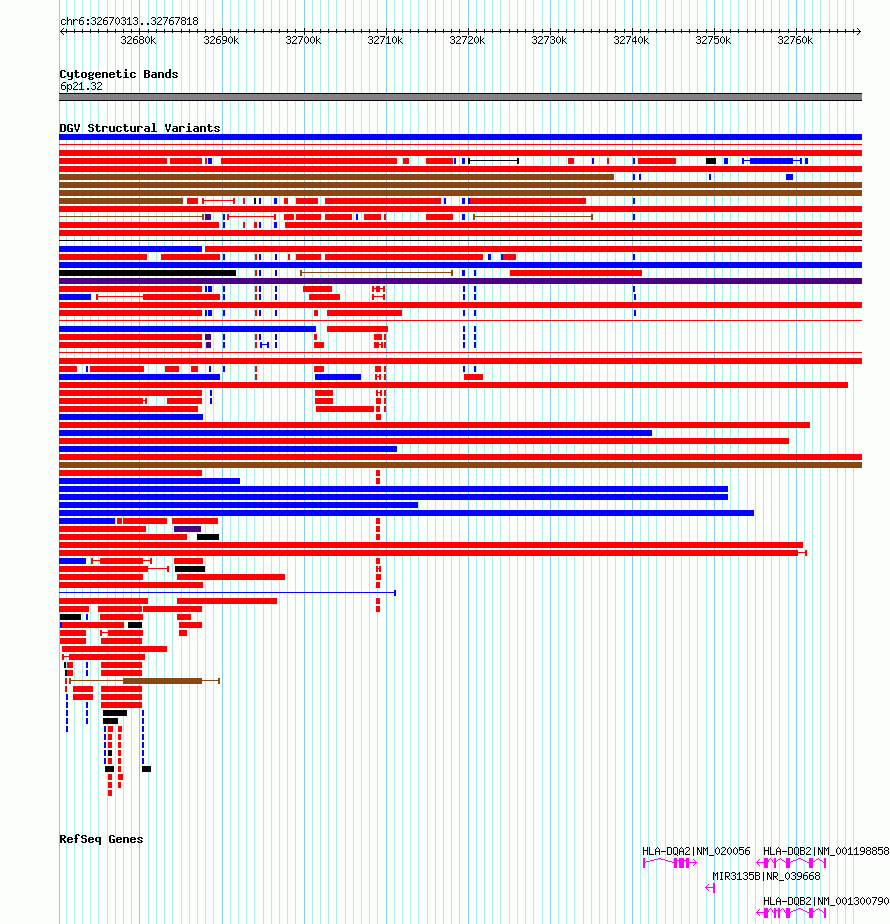 chr6:32670313..32767818

32680k 32690k 32700k 32710k 32720k 32730k 32740k 32750k 32760k

Cytogenetic Bands
6p21.32

DGV Structural Variants

RefSeq Genes

HLA-DQA2|NM_020056
HLA-DQB2|NM_001198858
MIR3135B|NR_039668
HLA-DQB2|NM_001300790